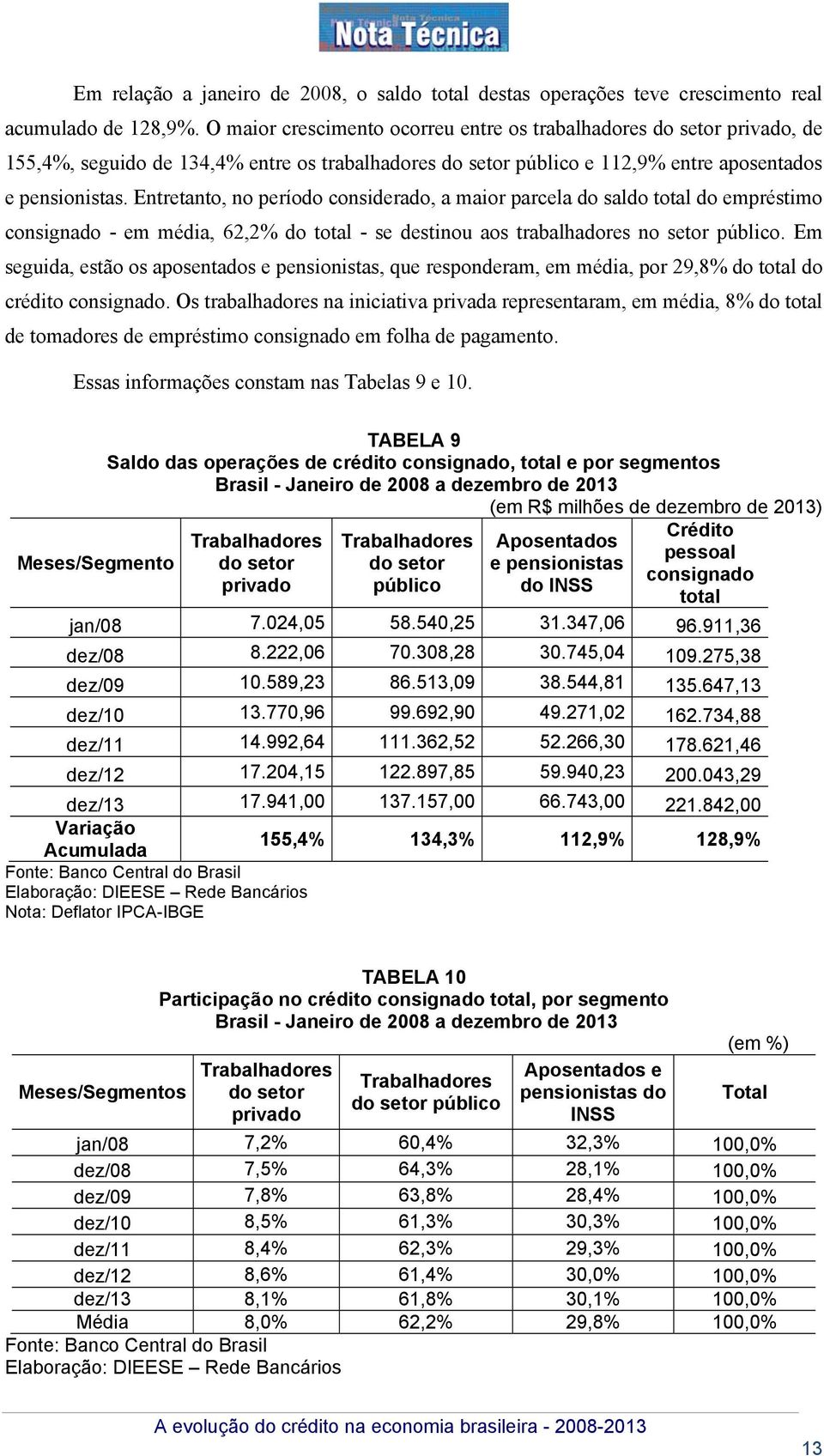 Nota Técnica

Em relação a janeiro de 2008, o saldo total destas operações teve crescimento real acumulado de 128,9%. O maior crescimento ocorreu entre os trabalhadores do setor privado, de 155,4%, seguido de 134,4% entre os trabalhadores do setor público e 112,9% entre aposentados e pensionistas. Entretanto, no período considerado, a maior parcela do saldo total do empréstimo consignado - em média, 62,2% do total - se destinou aos trabalhadores no setor público. Em seguida, estão os aposentados e pensionistas, que responderam, em média, por 29,8% do total do crédito consignado. Os trabalhadores na iniciativa privada representaram, em média, 8% do total de tomadores de empréstimo consignado em folha de pagamento.

Essas informações constam nas Tabelas 9 e 10.

TABELA 9
Saldo das operações de crédito consignado, total e por segmentos
Brasil - Janeiro de 2008 a dezembro de 2013
(em R$ milhões de dezembro de 2013)

| Meses/Segmento | Trabalhadores do setor privado | Trabalhadores do setor público | Aposentados e pensionistas do INSS | Crédito pessoal consignado total |
|---|---|---|---|---|
| jan/08 | 7.024,05 | 58.540,25 | 31.347,06 | 96.911,36 |
| dez/08 | 8.222,06 | 70.308,28 | 30.745,04 | 109.275,38 |
| dez/09 | 10.589,23 | 86.513,09 | 38.544,81 | 135.647,13 |
| dez/10 | 13.770,96 | 99.692,90 | 49.271,02 | 162.734,88 |
| dez/11 | 14.992,64 | 111.362,52 | 52.266,30 | 178.621,46 |
| dez/12 | 17.204,15 | 122.897,85 | 59.940,23 | 200.043,29 |
| dez/13 | 17.941,00 | 137.157,00 | 66.743,00 | 221.842,00 |
| Variação Acumulada | 155,4% | 134,3% | 112,9% | 128,9% |

Fonte: Banco Central do Brasil
Elaboração: DIEESE – Rede Bancários
Nota: Deflator IPCA-IBGE

TABELA 10
Participação no crédito consignado total, por segmento
Brasil - Janeiro de 2008 a dezembro de 2013
(em %)

| Meses/Segmentos | Trabalhadores do setor privado | Trabalhadores do setor público | Aposentados e pensionistas do INSS | Total |
|---|---|---|---|---|
| jan/08 | 7,2% | 60,4% | 32,3% | 100,0% |
| dez/08 | 7,5% | 64,3% | 28,1% | 100,0% |
| dez/09 | 7,8% | 63,8% | 28,4% | 100,0% |
| dez/10 | 8,5% | 61,3% | 30,3% | 100,0% |
| dez/11 | 8,4% | 62,3% | 29,3% | 100,0% |
| dez/12 | 8,6% | 61,4% | 30,0% | 100,0% |
| dez/13 | 8,1% | 61,8% | 30,1% | 100,0% |
| Média | 8,0% | 62,2% | 29,8% | 100,0% |

Fonte: Banco Central do Brasil
Elaboração: DIEESE – Rede Bancários

A evolução do crédito na economia brasileira - 2008-2013

13